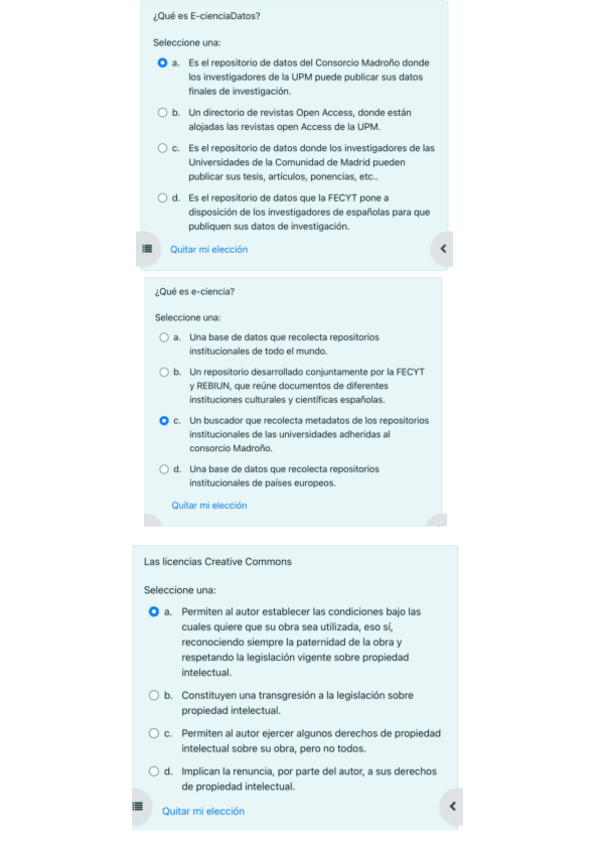 ¿Qué es E-cienciaDatos?

Seleccione una:

a. Es el repositorio de datos del Consorcio Madroño donde los investigadores de la UPM puede publicar sus datos finales de investigación.

b. Un directorio de revistas Open Access, donde están alojadas las revistas open Access de la UPM.

c. Es el repositorio de datos donde los investigadores de las Universidades de la Comunidad de Madrid pueden publicar sus tesis, artículos, ponencias, etc..

d. Es el repositorio de datos que la FECYT pone a disposición de los investigadores de españolas para que publiquen sus datos de investigación.

Quitar mi elección

¿Qué es e-ciencia?

Seleccione una:

a. Una base de datos que recolecta repositorios institucionales de todo el mundo.

b. Un repositorio desarrollado conjuntamente por la FECYT y REBIUN, que reúne documentos de diferentes instituciones culturales y científicas españolas.

c. Un buscador que recolecta metadatos de los repositorios institucionales de las universidades adheridas al consorcio Madroño.

d. Una base de datos que recolecta repositorios institucionales de países europeos.

Quitar mi elección

Las licencias Creative Commons

Seleccione una:

a. Permiten al autor establecer las condiciones bajo las cuales quiere que su obra sea utilizada, eso sí, reconociendo siempre la paternidad de la obra y respetando la legislación vigente sobre propiedad intelectual.

b. Constituyen una transgresión a la legislación sobre propiedad intelectual.

c. Permiten al autor ejercer algunos derechos de propiedad intelectual sobre su obra, pero no todos.

d. Implican la renuncia, por parte del autor, a sus derechos de propiedad intelectual.

Quitar mi elección